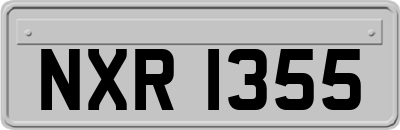 NXR 1355